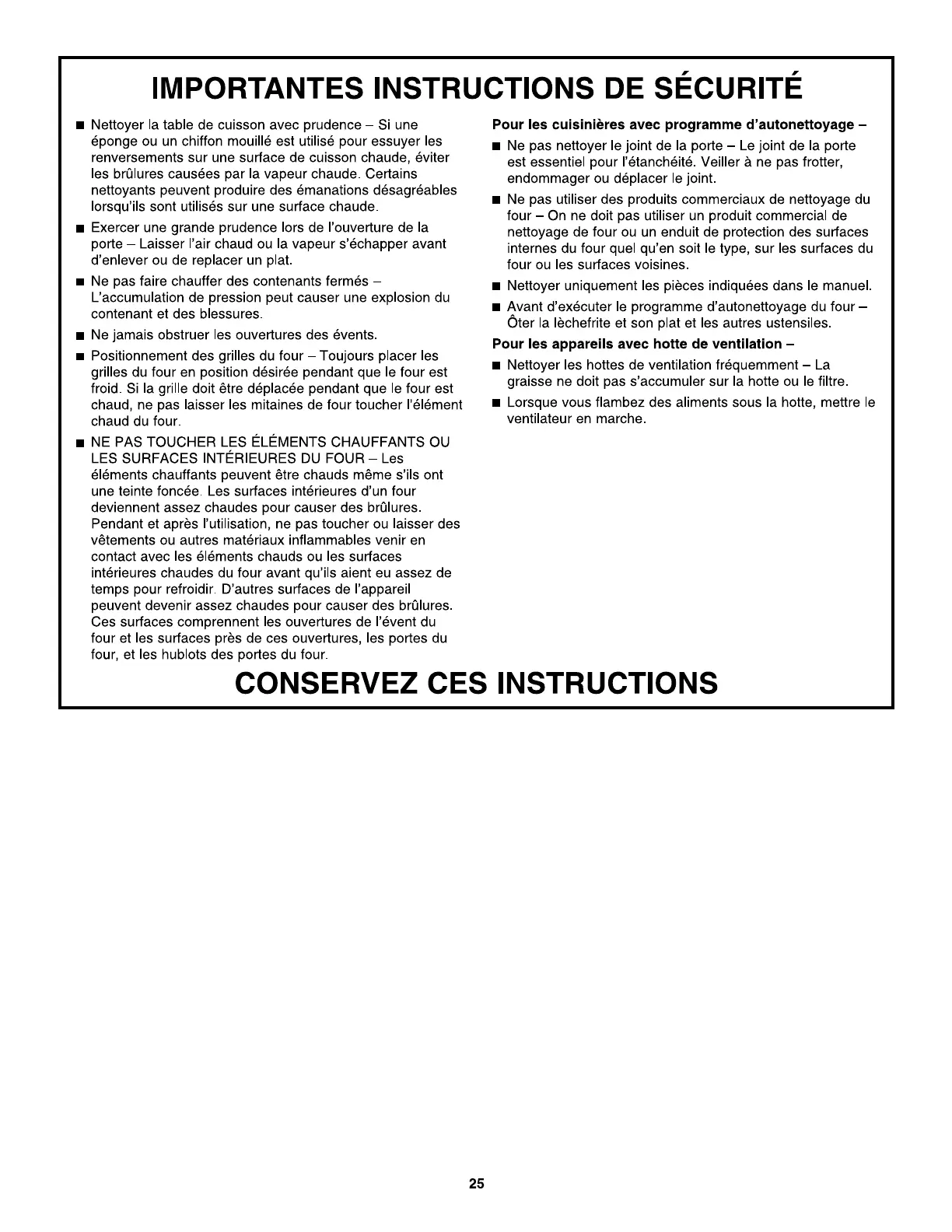 IMPORTANTES INSTRUCTIONS DE SÉCURITÉ

■ Nettoyer la table de cuisson avec prudence – Si une éponge ou un chiffon mouillé est utilisé pour essuyer les renversements sur une surface de cuisson chaude, éviter les brûlures causées par la vapeur chaude. Certains nettoyants peuvent produire des émanations désagréables lorsqu'ils sont utilisés sur une surface chaude.

■ Exercer une grande prudence lors de l'ouverture de la porte – Laisser l'air chaud ou la vapeur s'échapper avant d'enlever ou de replacer un plat.

■ Ne pas faire chauffer des contenants fermés – L'accumulation de pression peut causer une explosion du contenant et des blessures.

■ Ne jamais obstruer les ouvertures des évents.

■ Positionnement des grilles du four – Toujours placer les grilles du four en position désirée pendant que le four est froid. Si la grille doit être déplacée pendant que le four est chaud, ne pas laisser les mitaines de four toucher l'élément chaud du four.

■ NE PAS TOUCHER LES ÉLÉMENTS CHAUFFANTS OU LES SURFACES INTÉRIEURES DU FOUR – Les éléments chauffants peuvent être chauds même s'ils ont une teinte foncée. Les surfaces intérieures d'un four deviennent assez chaudes pour causer des brûlures. Pendant et après l'utilisation, ne pas toucher ou laisser des vêtements ou autres matériaux inflammables venir en contact avec les éléments chauds ou les surfaces intérieures chaudes du four avant qu'ils aient eu assez de temps pour refroidir. D'autres surfaces de l'appareil peuvent devenir assez chaudes pour causer des brûlures. Ces surfaces comprennent les ouvertures de l'évent du four et les surfaces près de ces ouvertures, les portes du four, et les hublots des portes du four.

Pour les cuisinières avec programme d'autonettoyage –

■ Ne pas nettoyer le joint de la porte – Le joint de la porte est essentiel pour l'étanchéité. Veiller à ne pas frotter, endommager ou déplacer le joint.

■ Ne pas utiliser des produits commerciaux de nettoyage du four – On ne doit pas utiliser un produit commercial de nettoyage de four ou un enduit de protection des surfaces internes du four quel qu'en soit le type, sur les surfaces du four ou les surfaces voisines.

■ Nettoyer uniquement les pièces indiquées dans le manuel.

■ Avant d'exécuter le programme d'autonettoyage du four – Ôter la lèchefrite et son plat et les autres ustensiles.

Pour les appareils avec hotte de ventilation –

■ Nettoyer les hottes de ventilation fréquemment – La graisse ne doit pas s'accumuler sur la hotte ou le filtre.

■ Lorsque vous flambez des aliments sous la hotte, mettre le ventilateur en marche.

CONSERVEZ CES INSTRUCTIONS

25